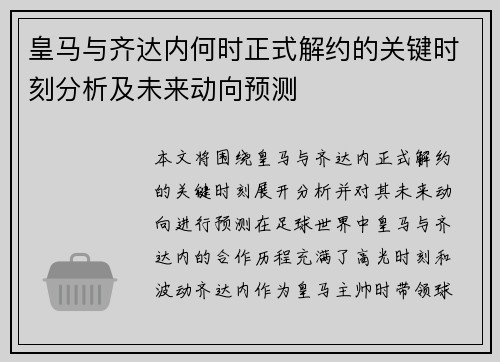 皇马与齐达内何时正式解约的关键时刻分析及未来动向预测

本文将围绕皇马与齐达内正式解约的关键时刻展开分析并对其未来动向进行预测在足球世界中皇马与齐达内的合作历程充满了高光时刻和波动齐达内作为皇马主帅时带领球